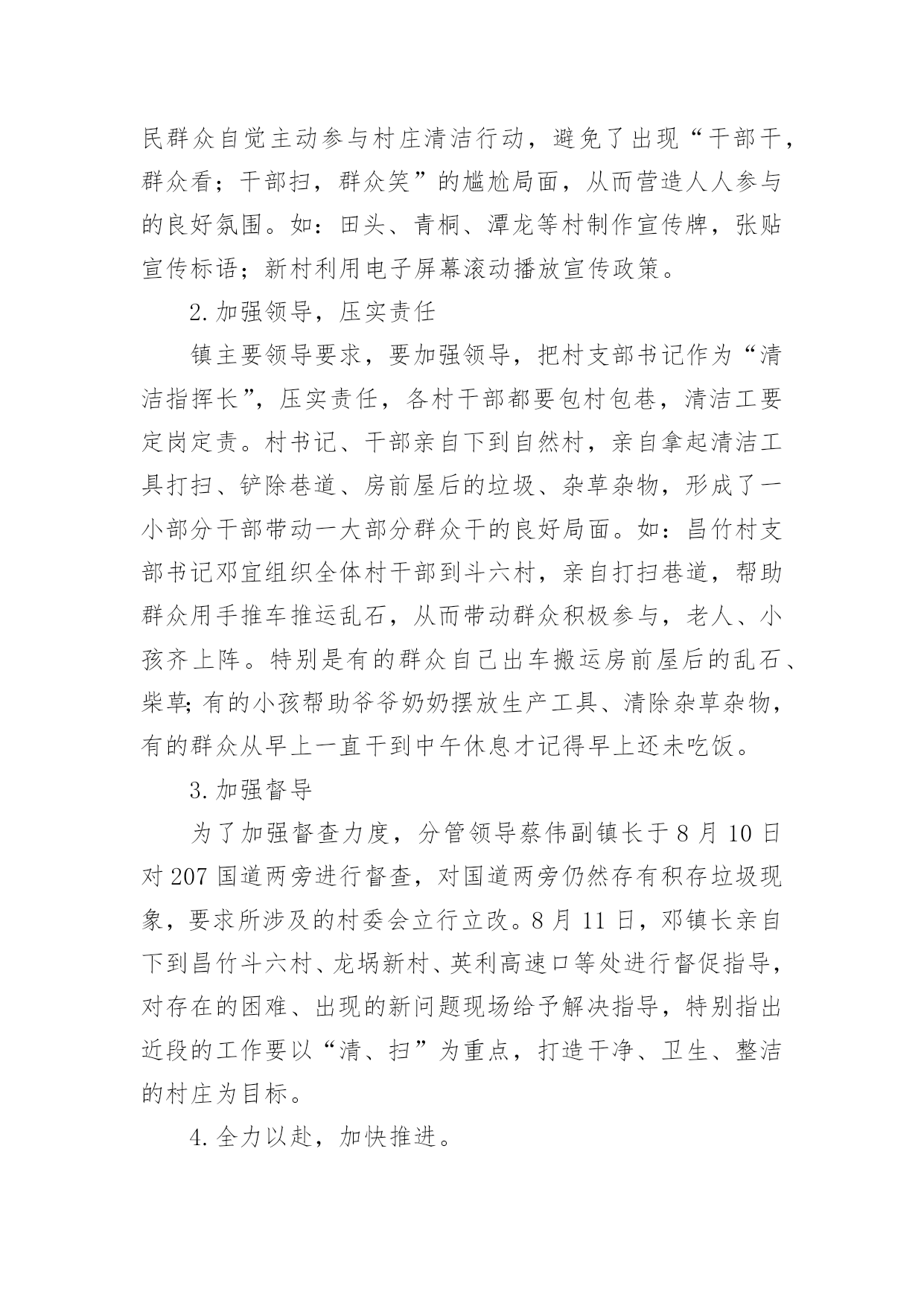 民群众自觉主动参与村庄清洁行动，避免了出现“干部干，群众看；干部扫，群众笑”的尴尬局面，从而营造人人参与的良好氛围。如：田头、青桐、潭龙等村制作宣传牌，张贴宣传标语；新村利用电子屏幕滚动播放宣传政策。

2.加强领导，压实责任

镇主要领导要求，要加强领导，把村支部书记作为“清洁指挥长”，压实责任，各村干部都要包村包巷，清洁工要定岗定责。村书记、干部亲自下到自然村，亲自拿起清洁工具打扫、铲除巷道、房前屋后的垃圾、杂草杂物，形成了一小部分干部带动一大部分群众干的良好局面。如：昌竹村支部书记邓宜组织全体村干部到斗六村，亲自打扫巷道，帮助群众用手推车推运乱石，从而带动群众积极参与，老人、小孩齐上阵。特别是有的群众自己出车搬运房前屋后的乱石、柴草;有的小孩帮助爷爷奶奶摆放生产工具、清除杂草杂物，有的群众从早上一直干到中午休息才记得早上还未吃饭。

3.加强督导

为了加强督查力度，分管领导蔡伟副镇长于8月10日对207国道两旁进行督查，对国道两旁仍然存有积存垃圾现象，要求所涉及的村委会立行立改。8月11日，邓镇长亲自下到昌竹斗六村、龙埚新村、英利高速口等处进行督促指导，对存在的困难、出现的新问题现场给予解决指导，特别指出近段的工作要以“清、扫”为重点，打造干净、卫生、整洁的村庄为目标。

4.全力以赴，加快推进。